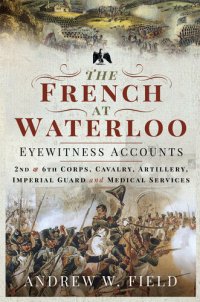 THE FRENCH AT WATERLOO

EYEWITNESS ACCOUNTS

2ND & 6TH CORPS, CAVALRY, ARTILLERY, IMPERIAL GUARD and MEDICAL SERVICES

ANDREW W. FIELD